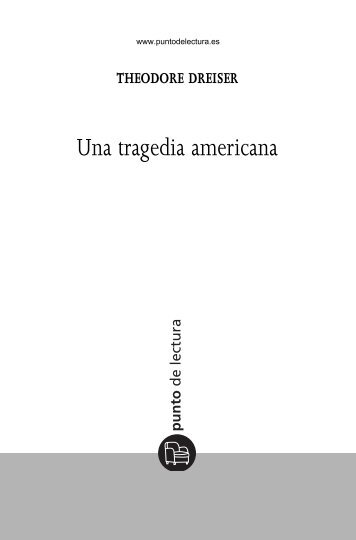 www.puntodelectura.es

THEODORE DREISER

Una tragedia americana

punto de lectura